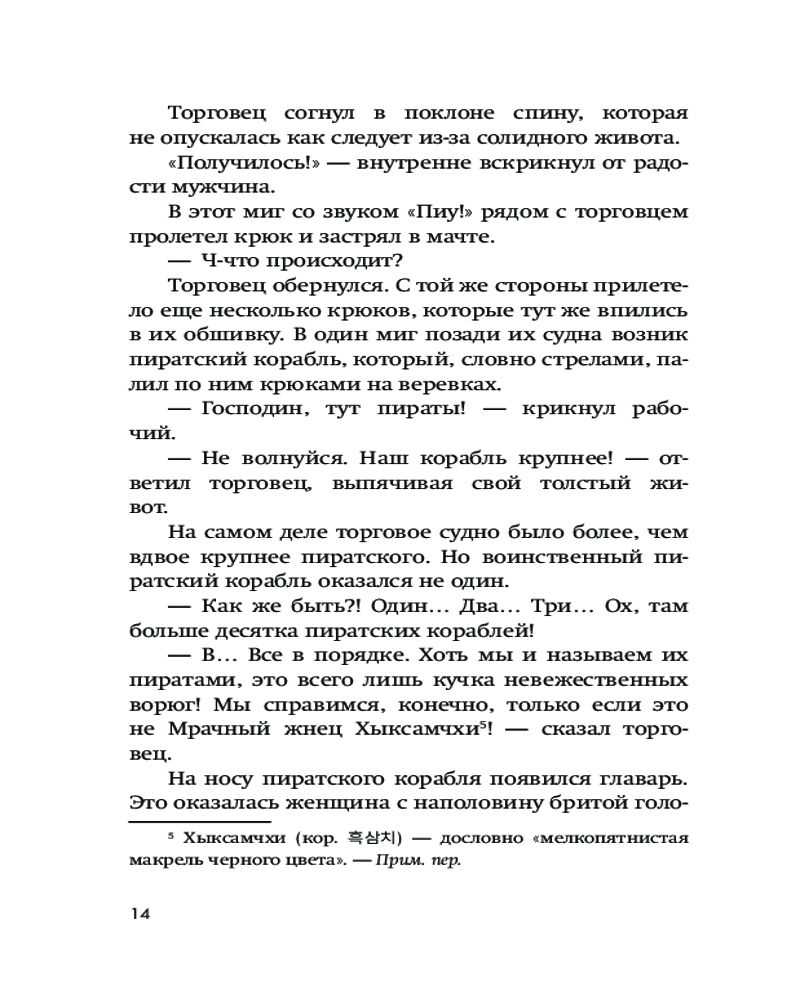 Торговец согнул в поклоне спину, которая не опускалась как следует из-за солидного живота.

«Получилось!» — внутренне вскрикнул от радости мужчина.

В этот миг со звуком «Пиу!» рядом с торговцем пролетел крюк и застрял в мачте.

— Ч-что происходит?

Торговец обернулся. С той же стороны прилетело еще несколько крюков, которые тут же впились в их обшивку. В один миг позади их судна возник пиратский корабль, который, словно стрелами, палил по ним крюками на веревках.

— Господин, тут пираты! — крикнул рабочий.

— Не волнуйся. Наш корабль крупнее! — ответил торговец, выпячивая свой толстый живот.

На самом деле торговое судно было более, чем вдвое крупнее пиратского. Но воинственный пиратский корабль оказался не один.

— Как же быть?! Один… Два… Три… Ох, там больше десятка пиратских кораблей!

— В… Все в порядке. Хоть мы и называем их пиратами, это всего лишь кучка невежественных ворюг! Мы справимся, конечно, только если это не Мрачный жнец Хыксамчхи$^5$! — сказал торговец.

На носу пиратского корабля появился главарь. Это оказалась женщина с наполовину бритой голо-

$^5$ Хыксамчхи (кор. 흑삼치) — дословно «мелкопятнистая макрель черного цвета». — Прим. пер.

14